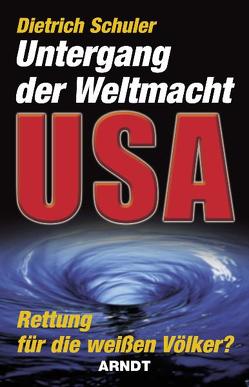 Dietrich Schuler

Untergang der Weltmacht

USA

Rettung für die weißen Völker?

ARNDT